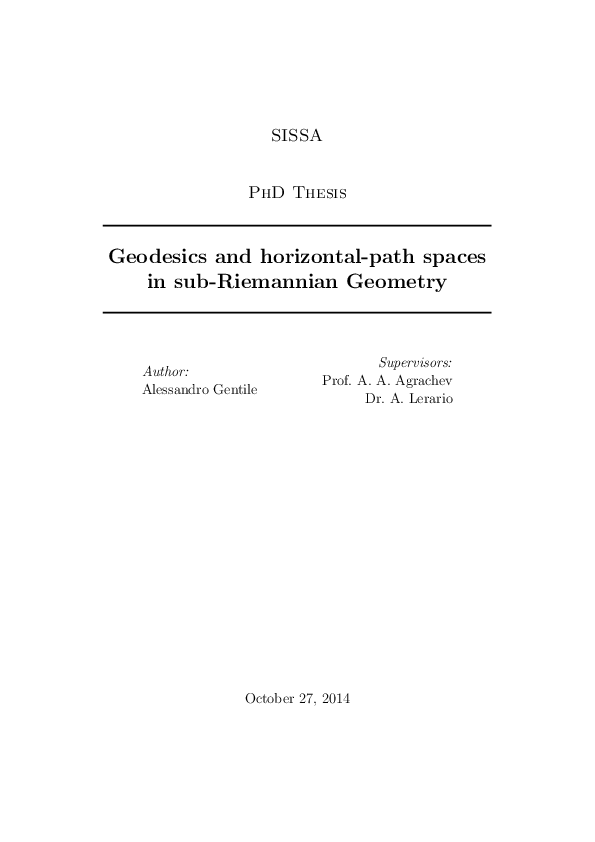 SISSA

PhD Thesis

Geodesics and horizontal-path spaces in sub-Riemannian Geometry

Author:
Alessandro Gentile

Supervisors:
Prof. A. A. Agrachev
Dr. A. Lerario

October 27, 2014